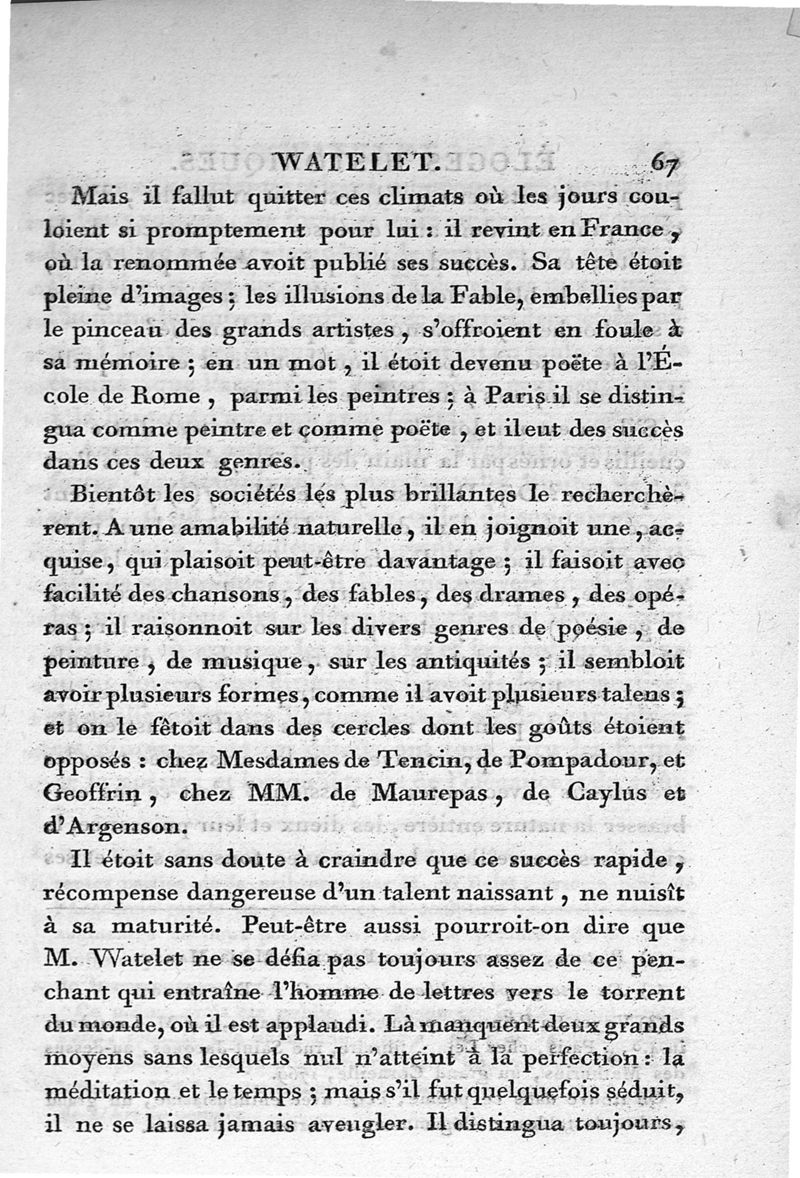 WATELET. 67

Mais il fallut quitter ces climats où les jours couloient si promptement pour lui : il revint en France, où la renommée avoit publié ses succès. Sa tête étoit pleine d'images ; les illusions de la Fable, embellies par le pinceau des grands artistes, s'offroient en foule à sa mémoire ; en un mot, il étoit devenu poëte à l'École de Rome, parmi les peintres ; à Paris il se distingua comme peintre et comme poëte, et il eut des succès dans ces deux genres.

Bientôt les sociétés les plus brillantes le recherchèrent. A une amabilité naturelle, il en joignoit une, acquise, qui plaisoit peut-être davantage ; il faisoit avec facilité des chansons, des fables, des drames, des opéras ; il raisonnoit sur les divers genres de poésie, de peinture, de musique, sur les antiquités ; il sembloit avoir plusieurs formes, comme il avoit plusieurs talens ; et on le fêtoit dans des cercles dont les goûts étoient opposés : chez Mesdames de Tencin, de Pompadour, et Geoffrin, chez MM. de Maurepas, de Caylus et d'Argenson.

Il étoit sans doute à craindre que ce succès rapide, récompense dangereuse d'un talent naissant, ne nuisît à sa maturité. Peut-être aussi pourroit-on dire que M. Watelet ne se défia pas toujours assez de ce penchant qui entraîne l'homme de lettres vers le torrent du monde, où il est applaudi. Là manquent deux grands moyens sans lesquels nul n'atteint à la perfection : la méditation et le temps ; mais s'il fut quelquefois séduit, il ne se laissa jamais aveugler. Il distingua toujours,